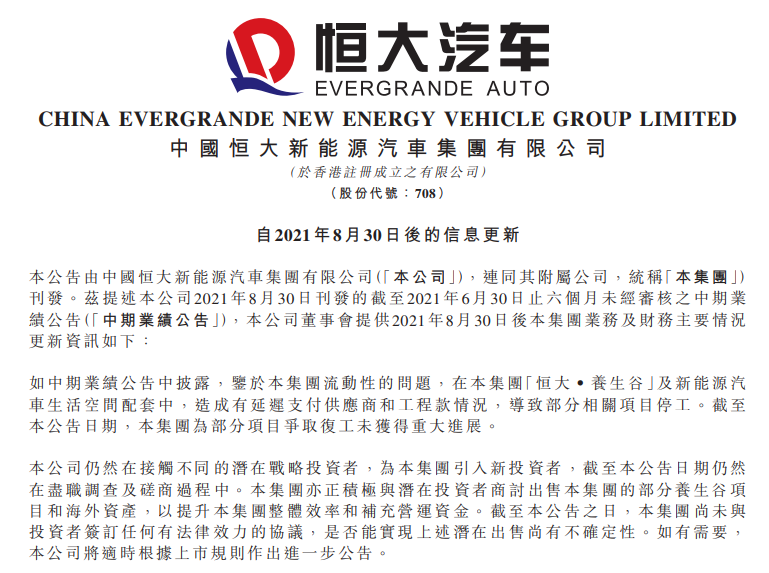 恒大汽车
EVERGRANDE AUTO

CHINA EVERGRANDE NEW ENERGY VEHICLE GROUP LIMITED
中國恒大新能源汽車集團有限公司
(於香港註冊成立之有限公司)
(股份代號：708)

自2021年8月30日後的信息更新

本公告由中國恒大新能源汽車集團有限公司(「本公司」)，連同其附屬公司，統稱「本集團」)刊發。茲提述本公司2021年8月30日刊發的截至2021年6月30日止六個月未經審核之中期業績公告(「中期業績公告」)，本公司董事會提供2021年8月30日後本集團業務及財務主要情況更新資訊如下：

如中期業績公告中披露，鑒於本集團流動性的問題，在本集團「恒大•養生谷」及新能源汽車生活空間配套中，造成有延遲支付供應商和工程款情況，導致部分相關項目停工。截至本公告日期，本集團為部分項目爭取復工未獲得重大進展。

本公司仍然在接觸不同的潛在戰略投資者，為本集團引入新投資者，截至本公告日期仍然在盡職調查及磋商過程中。本集團亦正積極與潛在投資者商討出售本集團的部分養生谷項目和海外資產，以提升本集團整體效率和補充營運資金。截至本公告之日，本集團尚未與投資者簽訂任何有法律效力的協議，是否能實現上述潛在出售尚有不確定性。如有需要，本公司將適時根據上市規則作出進一步公告。